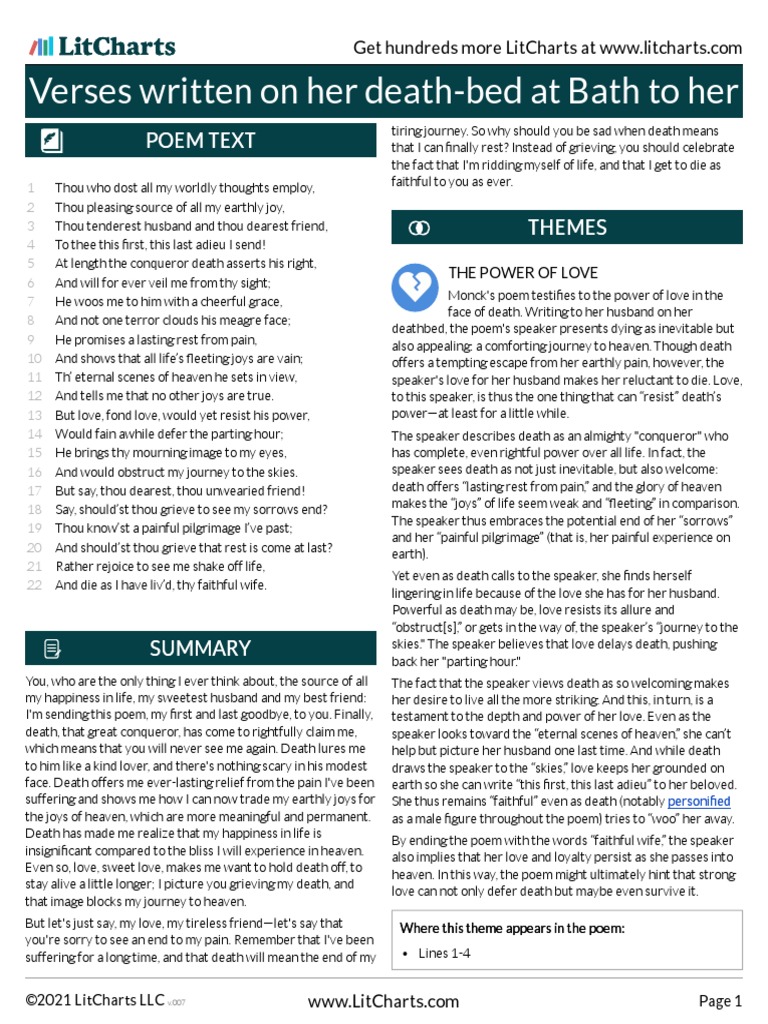 LitCharts

Get hundreds more LitCharts at www.litcharts.com

Verses written on her death-bed at Bath to her

POEM TEXT

1 Thou who dost all my worldly thoughts employ,
2 Thou pleasing source of all my earthly joy,
3 Thou tenderest husband and thou dearest friend,
4 To thee this first, this last adieu I send!
5 At length the conqueror death asserts his right,
6 And will for ever veil me from thy sight;
7 He woos me to him with a cheerful grace,
8 And not one terror clouds his meagre face;
9 He promises a lasting rest from pain,
10 And shows that all life's fleeting joys are vain;
11 Th' eternal scenes of heaven he sets in view,
12 And tells me that no other joys are true.
13 But love, fond love, would yet resist his power,
14 Would fain awhile defer the parting hour;
15 He brings thy mourning image to my eyes,
16 And would obstruct my journey to the skies.
17 But say, thou dearest, thou unwearied friend!
18 Say, should'st thou grieve to see my sorrows end?
19 Thou know'st a painful pilgrimage I've past;
20 And should'st thou grieve that rest is come at last?
21 Rather rejoice to see me shake off life,
22 And die as I have liv'd, thy faithful wife.

SUMMARY

You, who are the only thing I ever think about, the source of all my happiness in life, my sweetest husband and my best friend: I'm sending this poem, my first and last goodbye, to you. Finally, death, that great conqueror, has come to rightfully claim me, which means that you will never see me again. Death lures me to him like a kind lover, and there's nothing scary in his modest face. Death offers me ever-lasting relief from the pain I've been suffering and shows me how I can now trade my earthly joys for the joys of heaven, which are more meaningful and permanent. Death has made me realize that my happiness in life is insignificant compared to the bliss I will experience in heaven. Even so, love, sweet love, makes me want to hold death off, to stay alive a little longer; I picture you grieving my death, and that image blocks my journey to heaven.

But let's just say, my love, my tireless friend—let's say that you're sorry to see an end to my pain. Remember that I've been suffering for a long time, and that death will mean the end of my tiring journey. So why should you be sad when death means that I can finally rest? Instead of grieving, you should celebrate the fact that I'm ridding myself of life, and that I get to die as faithful to you as ever.

THEMES

THE POWER OF LOVE

Monck's poem testifies to the power of love in the face of death. Writing to her husband on her deathbed, the poem's speaker presents dying as inevitable but also appealing: a comforting journey to heaven. Though death offers a tempting escape from her earthly pain, however, the speaker's love for her husband makes her reluctant to die. Love, to this speaker, is thus the one thing that can "resist" death's power—at least for a little while.

The speaker describes death as an almighty "conqueror" who has complete, even rightful power over all life. In fact, the speaker sees death as not just inevitable, but also welcome: death offers "lasting rest from pain," and the glory of heaven makes the "joys" of life seem weak and "fleeting" in comparison. The speaker thus embraces the potential end of her "sorrows" and her "painful pilgrimage" (that is, her painful experience on earth).

Yet even as death calls to the speaker, she finds herself lingering in life because of the love she has for her husband. Powerful as death may be, love resists its allure and "obstruct[s]," or gets in the way of, the speaker's "journey to the skies." The speaker believes that love delays death, pushing back her "parting hour."

The fact that the speaker views death as so welcoming makes her desire to live all the more striking. And this, in turn, is a testament to the depth and power of her love. Even as the speaker looks toward the "eternal scenes of heaven," she can't help but picture her husband one last time. And while death draws the speaker to the "skies," love keeps her grounded on earth so she can write "this first, this last adieu" to her beloved. She thus remains "faithful" even as death (notably personified as a male figure throughout the poem) tries to "woo" her away.

By ending the poem with the words "faithful wife," the speaker also implies that her love and loyalty persist as she passes into heaven. In this way, the poem might ultimately hint that strong love can not only defer death but maybe even survive it.

Where this theme appears in the poem:

• Lines 1-4

©2021 LitCharts LLC v.007

www.LitCharts.com

Page 1